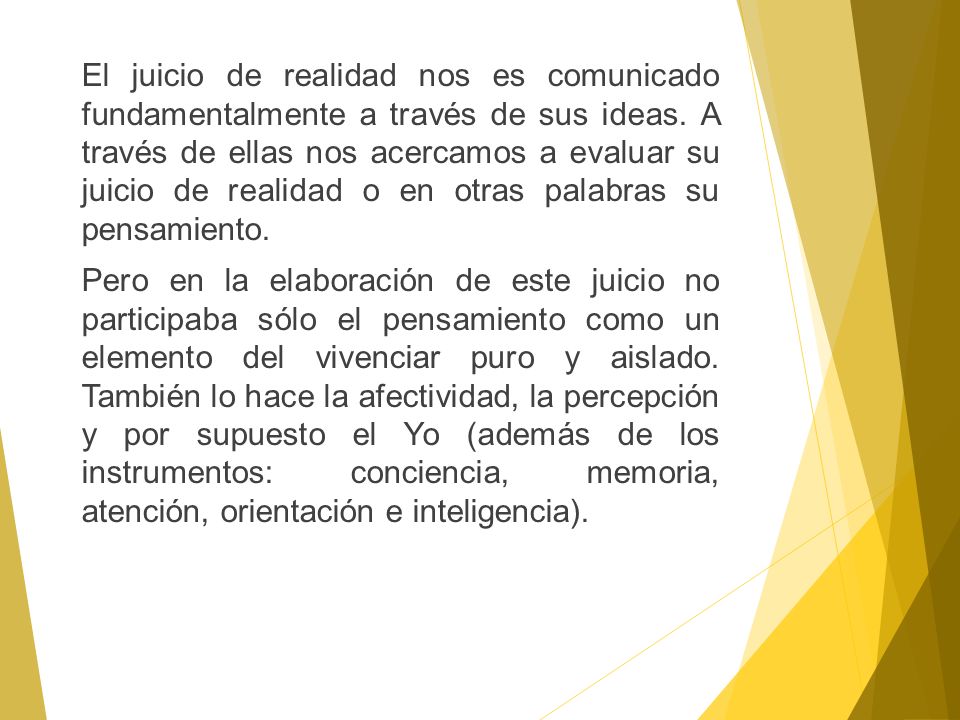 El juicio de realidad nos es comunicado fundamentalmente a través de sus ideas. A través de ellas nos acercamos a evaluar su juicio de realidad o en otras palabras su pensamiento.

Pero en la elaboración de este juicio no participaba sólo el pensamiento como un elemento del vivenciar puro y aislado. También lo hace la afectividad, la percepción y por supuesto el Yo (además de los instrumentos: conciencia, memoria, atención, orientación e inteligencia).